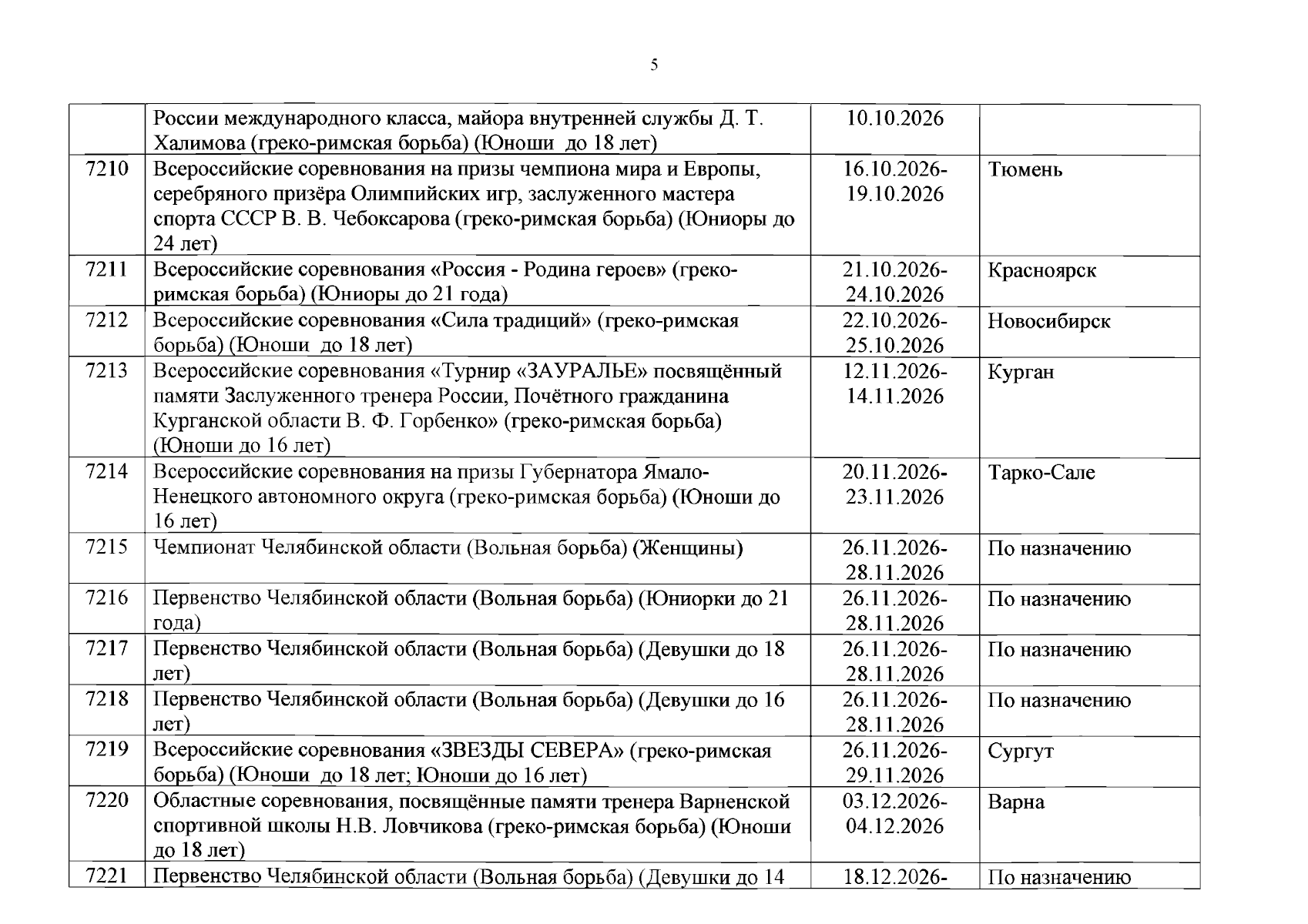 5

|  | России международного класса, майора внутренней службы Д. Т. Халимова (греко-римская борьба) (Юноши до 18 лет) | 10.10.2026 |  |
|---|---|---|---|
| 7210 | Всероссийские соревнования на призы чемпиона мира и Европы, серебряного призёра Олимпийских игр, заслуженного мастера спорта СССР В. В. Чебоксарова (греко-римская борьба) (Юниоры до 24 лет) | 16.10.2026-19.10.2026 | Тюмень |
| 7211 | Всероссийские соревнования «Россия - Родина героев» (греко-римская борьба) (Юниоры до 21 года) | 21.10.2026-24.10.2026 | Красноярск |
| 7212 | Всероссийские соревнования «Сила традиций» (греко-римская борьба) (Юноши до 18 лет) | 22.10.2026-25.10.2026 | Новосибирск |
| 7213 | Всероссийские соревнования «Турнир «ЗАУРАЛЬЕ» посвящённый памяти Заслуженного тренера России, Почётного гражданина Курганской области В. Ф. Горбенко» (греко-римская борьба) (Юноши до 16 лет) | 12.11.2026-14.11.2026 | Курган |
| 7214 | Всероссийские соревнования на призы Губернатора Ямало-Ненецкого автономного округа (греко-римская борьба) (Юноши до 16 лет) | 20.11.2026-23.11.2026 | Тарко-Сале |
| 7215 | Чемпионат Челябинской области (Вольная борьба) (Женщины) | 26.11.2026-28.11.2026 | По назначению |
| 7216 | Первенство Челябинской области (Вольная борьба) (Юниорки до 21 года) | 26.11.2026-28.11.2026 | По назначению |
| 7217 | Первенство Челябинской области (Вольная борьба) (Девушки до 18 лет) | 26.11.2026-28.11.2026 | По назначению |
| 7218 | Первенство Челябинской области (Вольная борьба) (Девушки до 16 лет) | 26.11.2026-28.11.2026 | По назначению |
| 7219 | Всероссийские соревнования «ЗВЕЗДЫ СЕВЕРА» (греко-римская борьба) (Юноши до 18 лет; Юноши до 16 лет) | 26.11.2026-29.11.2026 | Сургут |
| 7220 | Областные соревнования, посвящённые памяти тренера Варненской спортивной школы Н.В. Ловчикова (греко-римская борьба) (Юноши до 18 лет) | 03.12.2026-04.12.2026 | Варна |
| 7221 | Первенство Челябинской области (Вольная борьба) (Девушки до 14 | 18.12.2026- | По назначению |